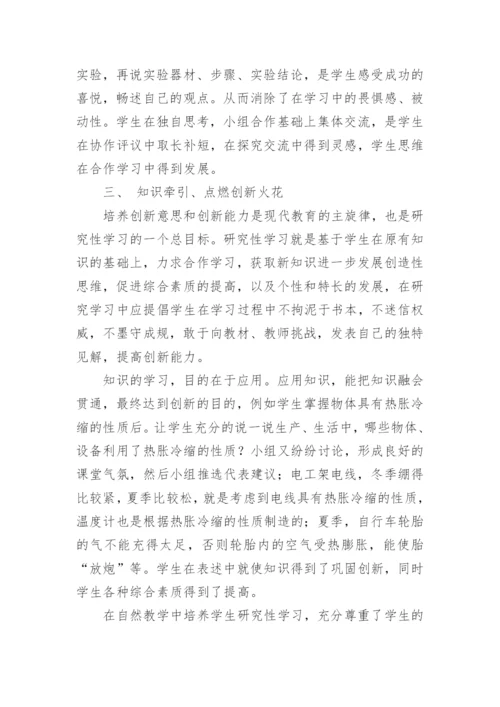 实验，再说实验器材、步骤、实验结论，是学生感受成功的喜悦，畅述自己的观点。从而消除了在学习中的畏惧感、被动性。学生在独自思考，小组合作基础上集体交流，是学生在协作评议中取长补短，在探究交流中得到灵感，学生思维在合作学习中得到发展。

三、 知识牵引、点燃创新火花

培养创新意思和创新能力是现代教育的主旋律，也是研究性学习的一个总目标。研究性学习就是基于学生在原有知识的基础上，力求合作学习，获取新知识进一步发展创造性思维，促进综合素质的提高，以及个性和特长的发展，在研究学习中应提倡学生在学习过程中不拘泥于书本，不迷信权威，不墨守成规，敢于向教材、教师挑战，发表自己的独特见解，提高创新能力。

知识的学习，目的在于应用。应用知识，能把知识融会贯通，最终达到创新的目的，例如学生掌握物体具有热胀冷缩的性质后。让学生充分的说一说生产、生活中，哪些物体、设备利用了热胀冷缩的性质？小组又纷纷讨论，形成良好的课堂气氛，然后小组推选代表建议：电工架电线，冬季绷得比较紧，夏季比较松，就是考虑到电线具有热胀冷缩的性质，温度计也是根据热胀冷缩的性质制造的；夏季，自行车轮胎的气不能充得太足，否则轮胎内的空气受热膨胀，能使胎“放炮”等。学生在表述中就使知识得到了巩固创新，同时学生各种综合素质得到了提高。

在自然教学中培养学生研究性学习，充分尊重了学生的